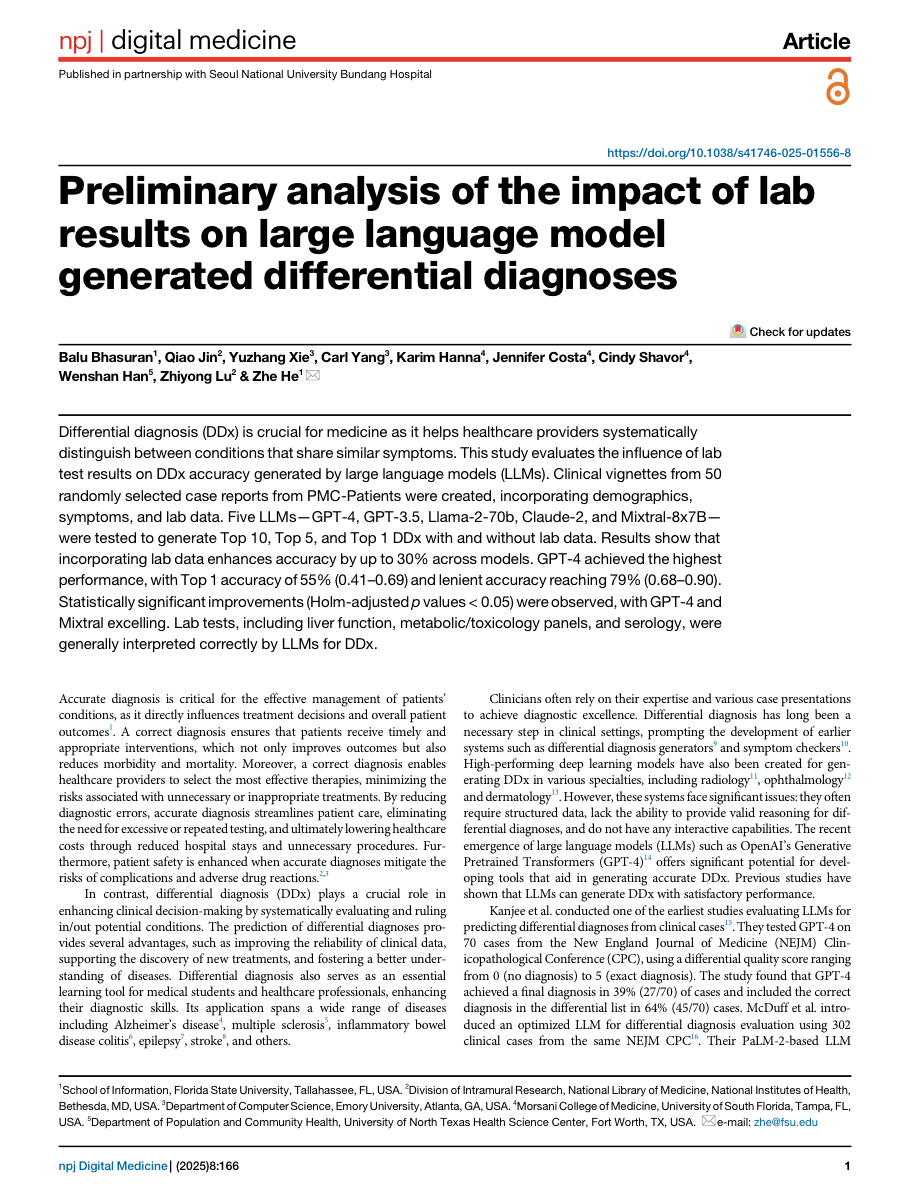 npj | digital medicine

Article

Published in partnership with Seoul National University Bundang Hospital

https://doi.org/10.1038/s41746-025-01556-8

Preliminary analysis of the impact of lab results on large language model generated differential diagnoses

Check for updates

Balu Bhasuran$^{1}$, Qiao Jin$^{2}$, Yuzhang Xie$^{3}$, Carl Yang$^{3}$, Karim Hanna$^{4}$, Jennifer Costa$^{4}$, Cindy Shavor$^{4}$, Wenshan Han$^{5}$, Zhiyong Lu$^{2}$ & Zhe He$^{1}$

Differential diagnosis (DDx) is crucial for medicine as it helps healthcare providers systematically distinguish between conditions that share similar symptoms. This study evaluates the influence of lab test results on DDx accuracy generated by large language models (LLMs). Clinical vignettes from 50 randomly selected case reports from PMC-Patients were created, incorporating demographics, symptoms, and lab data. Five LLMs—GPT-4, GPT-3.5, Llama-2-70b, Claude-2, and Mixtral-8x7B—were tested to generate Top 10, Top 5, and Top 1 DDx with and without lab data. Results show that incorporating lab data enhances accuracy by up to 30% across models. GPT-4 achieved the highest performance, with Top 1 accuracy of 55% (0.41–0.69) and lenient accuracy reaching 79% (0.68–0.90). Statistically significant improvements (Holm-adjusted p values < 0.05) were observed, with GPT-4 and Mixtral excelling. Lab tests, including liver function, metabolic/toxicology panels, and serology, were generally interpreted correctly by LLMs for DDx.

Accurate diagnosis is critical for the effective management of patients' conditions, as it directly influences treatment decisions and overall patient outcomes$^{1}$. A correct diagnosis ensures that patients receive timely and appropriate interventions, which not only improves outcomes but also reduces morbidity and mortality. Moreover, a correct diagnosis enables healthcare providers to select the most effective therapies, minimizing the risks associated with unnecessary or inappropriate treatments. By reducing diagnostic errors, accurate diagnosis streamlines patient care, eliminating the need for excessive or repeated testing, and ultimately lowering healthcare costs through reduced hospital stays and unnecessary procedures. Furthermore, patient safety is enhanced when accurate diagnoses mitigate the risks of complications and adverse drug reactions.$^{2,3}$

In contrast, differential diagnosis (DDx) plays a crucial role in enhancing clinical decision-making by systematically evaluating and ruling in/out potential conditions. The prediction of differential diagnoses provides several advantages, such as improving the reliability of clinical data, supporting the discovery of new treatments, and fostering a better understanding of diseases. Differential diagnosis also serves as an essential learning tool for medical students and healthcare professionals, enhancing their diagnostic skills. Its application spans a wide range of diseases including Alzheimer's disease$^{4}$, multiple sclerosis$^{5}$, inflammatory bowel disease colitis$^{6}$, epilepsy$^{7}$, stroke$^{8}$, and others.

Clinicians often rely on their expertise and various case presentations to achieve diagnostic excellence. Differential diagnosis has long been a necessary step in clinical settings, prompting the development of earlier systems such as differential diagnosis generators$^{9}$ and symptom checkers$^{10}$. High-performing deep learning models have also been created for generating DDx in various specialties, including radiology$^{11}$, ophthalmology$^{12}$ and dermatology$^{13}$. However, these systems face significant issues: they often require structured data, lack the ability to provide valid reasoning for differential diagnoses, and do not have any interactive capabilities. The recent emergence of large language models (LLMs) such as OpenAI's Generative Pretrained Transformers (GPT-4)$^{14}$ offers significant potential for developing tools that aid in generating accurate DDx. Previous studies have shown that LLMs can generate DDx with satisfactory performance.

Kanjee et al. conducted one of the earliest studies evaluating LLMs for predicting differential diagnoses from clinical cases$^{15}$. They tested GPT-4 on 70 cases from the New England Journal of Medicine (NEJM) Clinicopathological Conference (CPC), using a differential quality score ranging from 0 (no diagnosis) to 5 (exact diagnosis). The study found that GPT-4 achieved a final diagnosis in 39% (27/70) of cases and included the correct diagnosis in the differential list in 64% (45/70) cases. McDuff et al. introduced an optimized LLM for differential diagnosis evaluation using 302 clinical cases from the same NEJM CPC$^{16}$. Their PaLM-2-based LLM

$^{1}$School of Information, Florida State University, Tallahassee, FL, USA. $^{2}$Division of Intramural Research, National Library of Medicine, National Institutes of Health, Bethesda, MD, USA. $^{3}$Department of Computer Science, Emory University, Atlanta, GA, USA. $^{4}$Morsani College of Medicine, University of South Florida, Tampa, FL, USA. $^{5}$Department of Population and Community Health, University of North Texas Health Science Center, Fort Worth, TX, USA. e-mail: zhe@fsu.edu

npj Digital Medicine | (2025)8:166

1